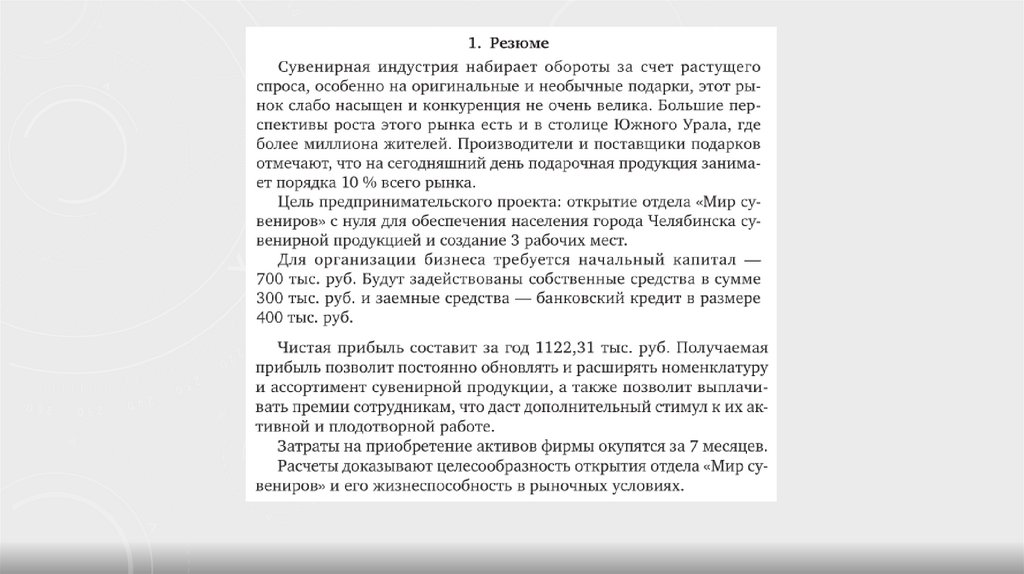 1. Резюме

Сувенирная индустрия набирает обороты за счет растущего спроса, особенно на оригинальные и необычные подарки, этот рынок слабо насыщен и конкуренция не очень велика. Большие перспективы роста этого рынка есть и в столице Южного Урала, где более миллиона жителей. Производители и поставщики подарков отмечают, что на сегодняшний день подарочная продукция занимает порядка 10 % всего рынка.

Цель предпринимательского проекта: открытие отдела «Мир сувениров» с нуля для обеспечения населения города Челябинска сувенирной продукцией и создание 3 рабочих мест.

Для организации бизнеса требуется начальный капитал — 700 тыс. руб. Будут задействованы собственные средства в сумме 300 тыс. руб. и заемные средства — банковский кредит в размере 400 тыс. руб.

Чистая прибыль составит за год 1122,31 тыс. руб. Получаемая прибыль позволит постоянно обновлять и расширять номенклатуру и ассортимент сувенирной продукции, а также позволит выплачивать премии сотрудникам, что даст дополнительный стимул к их активной и плодотворной работе.

Затраты на приобретение активов фирмы окупятся за 7 месяцев.

Расчеты доказывают целесообразность открытия отдела «Мир сувениров» и его жизнеспособность в рыночных условиях.